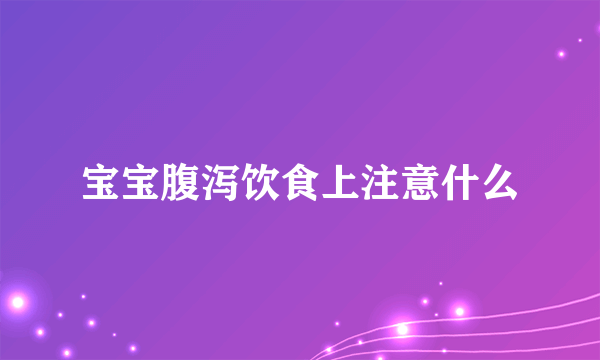 宝宝腹泻饮食上注意什么